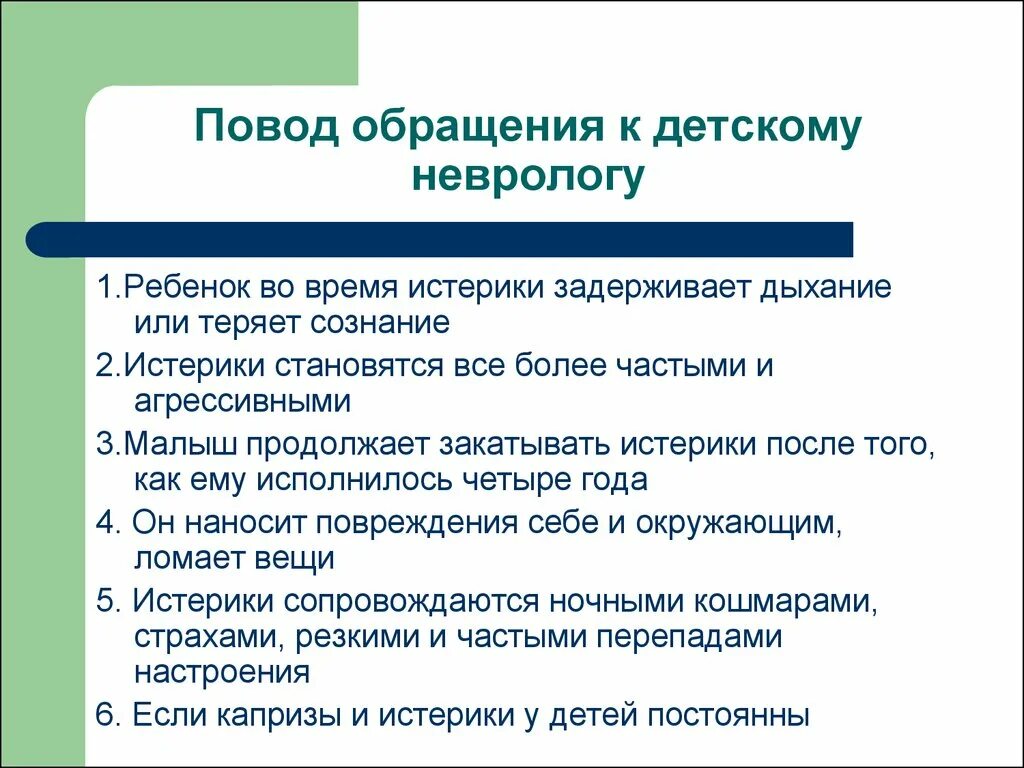 Повод обращения к детскому неврологу

1.Ребенок во время истерики задерживает дыхание или теряет сознание

2.Истерики становятся все более частыми и агрессивными

3.Малыш продолжает закатывать истерики после того, как ему исполнилось четыре года

4. Он наносит повреждения себе и окружающим, ломает вещи

5. Истерики сопровождаются ночными кошмарами, страхами, резкими и частыми перепадами настроения

6. Если капризы и истерики у детей постоянны